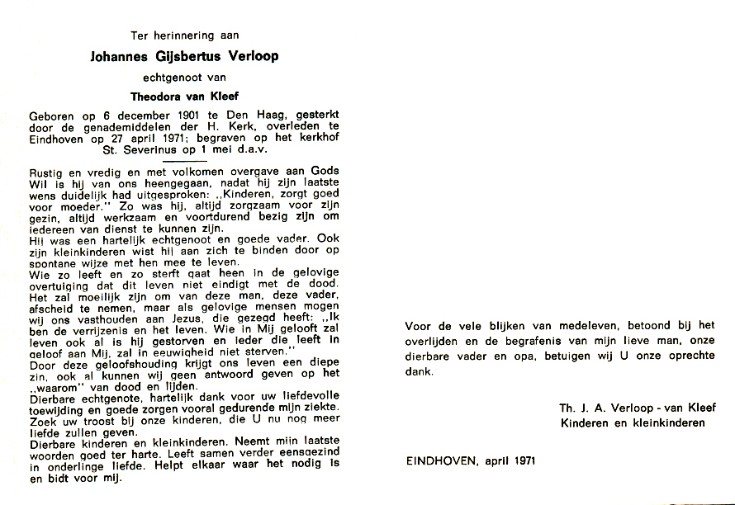 Ter herinnering aan

Johannes Gijsbertus Verloop

echtgenoot van

Theodora van Kleef

Geboren op 6 december 1901 te Den Haag, gesterkt door de genademiddelen der H. Kerk, overleden te Eindhoven op 27 april 1971; begraven op het kerkhof St. Severinus op 1 mei d.a.v.

Rustig en vredig en met volkomen overgave aan Gods Wil is hij van ons heengegaan, nadat hij zijn laatste wens duidelijk had uitgesproken: „Kinderen, zorgt goed voor moeder." Zo was hij, altijd zorgzaam voor zijn gezin, altijd werkzaam en voortdurend bezig zijn om iedereen van dienst te kunnen zijn.
Hij was een hartelijk echtgenoot en goede vader. Ook zijn kleinkinderen wist hij aan zich te binden door op spontane wijze met hen mee te leven.
Wie zo leeft en zo sterft gaat heen in de gelovige overtuiging dat dit leven niet eindigt met de dood. Het zal moeilijk zijn om van deze man, deze vader, afscheid te nemen, maar als gelovige mensen mogen wij ons vasthouden aan Jezus, die gezegd heeft: „Ik ben de verrijzenis en het leven. Wie in Mij gelooft zal leven ook al is hij gestorven en ieder die leeft in geloof aan Mij, zal in eeuwigheid niet sterven."
Door deze geloofshouding krijgt ons leven een diepe zin, ook al kunnen wij geen antwoord geven op het „waarom" van dood en lijden.
Dierbare echtgenote, hartelijk dank voor uw liefdevolle toewijding en goede zorgen vooral gedurende mijn ziekte. Zoek uw troost bij onze kinderen, die U nu nog meer liefde zullen geven.
Dierbare kinderen en kleinkinderen. Neemt mijn laatste woorden goed ter harte. Leeft samen verder eensgezind in onderlinge liefde. Helpt elkaar waar het nodig is en bidt voor mij.

Voor de vele blijken van medeleven, betoond bij het overlijden en de begrafenis van mijn lieve man, onze dierbare vader en opa, betuigen wij U onze oprechte dank.

Th. J. A. Verloop - van Kleef
Kinderen en kleinkinderen

EINDHOVEN, april 1971